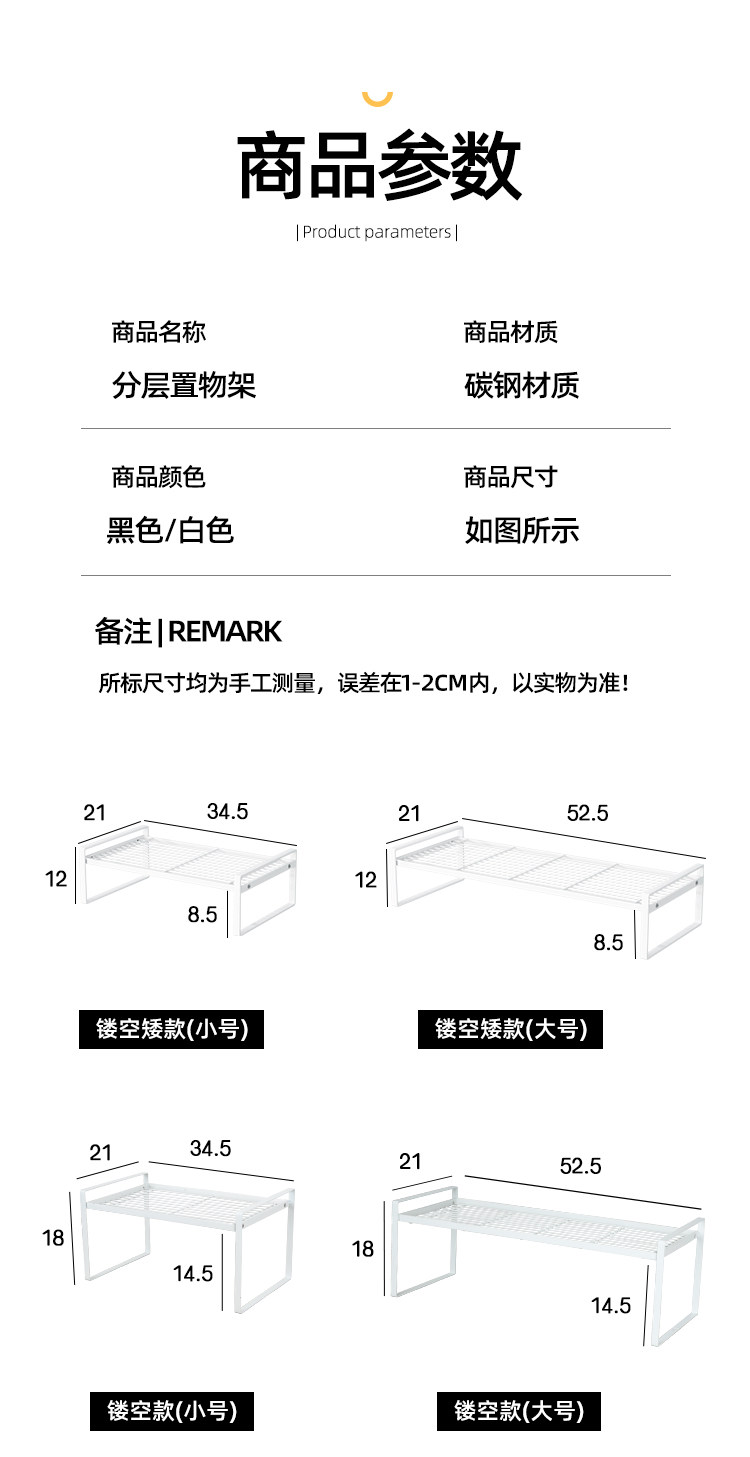 商品参数

| Product parameters |

商品名称
分层置物架

商品材质
碳钢材质

商品颜色
黑色/白色

商品尺寸
如图所示

备注 | REMARK

所标尺寸均为手工测量，误差在1-2CM内，以实物为准！

21
34.5
12
8.5

镂空矮款(小号)

21
52.5
12
8.5

镂空矮款(大号)

21
34.5
18
14.5

镂空款(小号)

21
52.5
18
14.5

镂空款(大号)